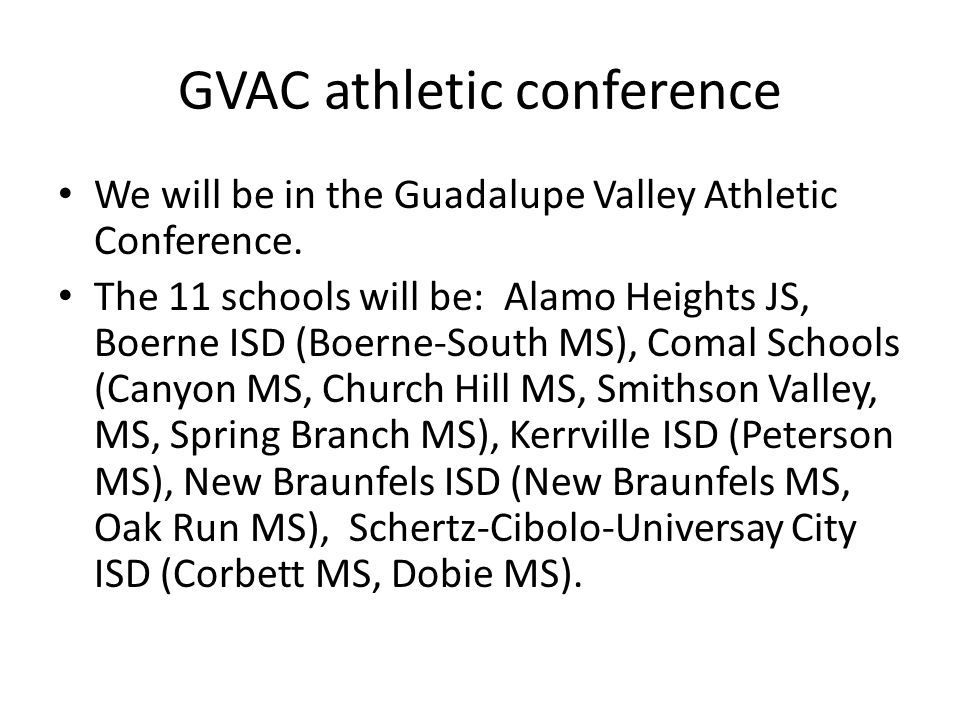 GVAC athletic conference

• We will be in the Guadalupe Valley Athletic Conference.

• The 11 schools will be:  Alamo Heights JS, Boerne ISD (Boerne-South MS), Comal Schools (Canyon MS, Church Hill MS, Smithson Valley, MS, Spring Branch MS), Kerrville ISD (Peterson MS), New Braunfels ISD (New Braunfels MS, Oak Run MS),  Schertz-Cibolo-Universay City ISD (Corbett MS, Dobie MS).